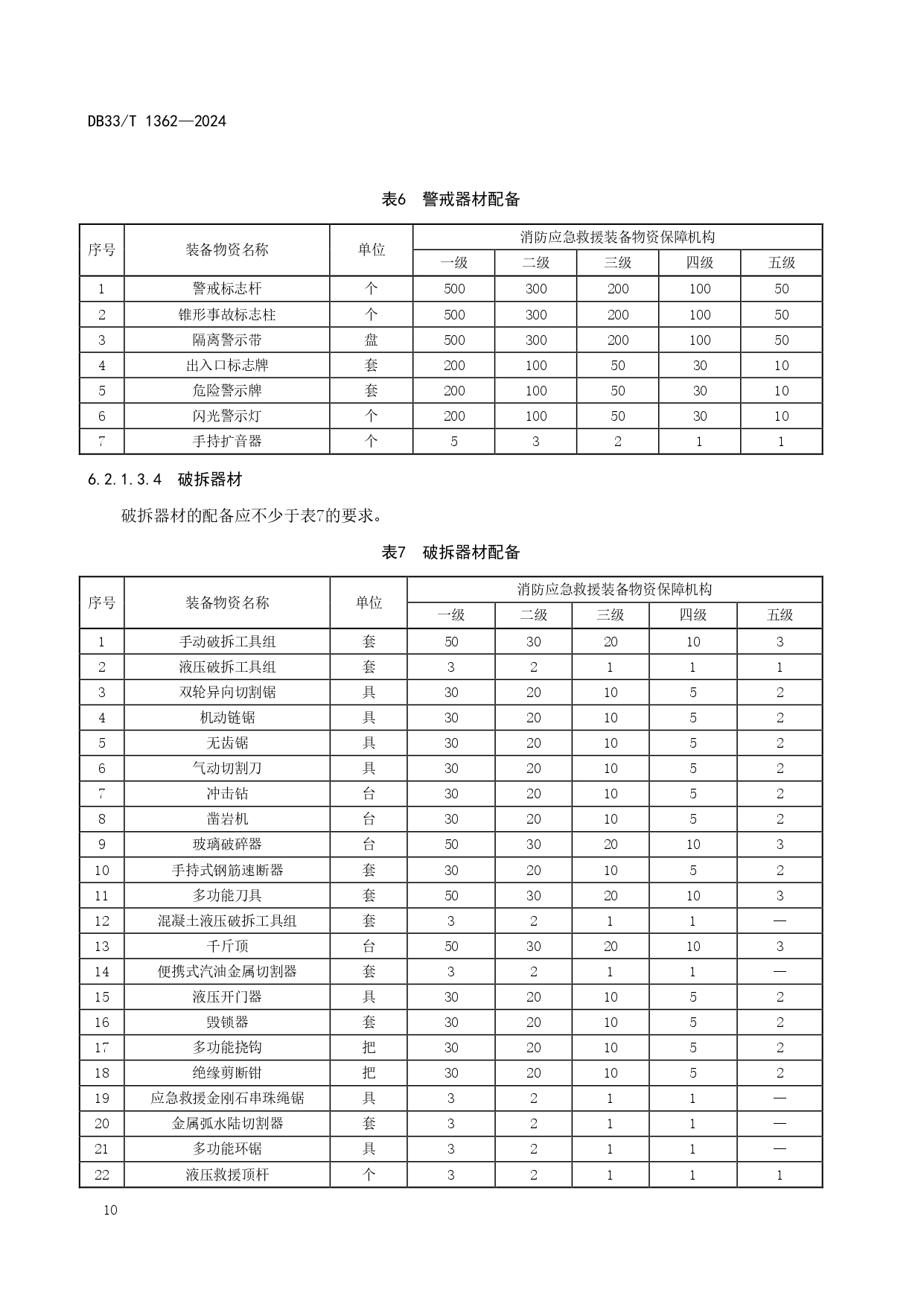 DB33/T 1362—2024

表6 警戒器材配备

| 序号 | 装备物资名称 | 单位 | 消防应急救援装备物资保障机构 | | | | |
|---|---|---|---|---|---|---|---|
| | | | 一级 | 二级 | 三级 | 四级 | 五级 |
| 1 | 警戒标志杆 | 个 | 500 | 300 | 200 | 100 | 50 |
| 2 | 锥形事故标志柱 | 个 | 500 | 300 | 200 | 100 | 50 |
| 3 | 隔离警示带 | 盘 | 500 | 300 | 200 | 100 | 50 |
| 4 | 出入口标志牌 | 套 | 200 | 100 | 50 | 30 | 10 |
| 5 | 危险警示牌 | 套 | 200 | 100 | 50 | 30 | 10 |
| 6 | 闪光警示灯 | 个 | 200 | 100 | 50 | 30 | 10 |
| 7 | 手持扩音器 | 个 | 5 | 3 | 2 | 1 | 1 |

6.2.1.3.4 破拆器材

破拆器材的配备应不少于表7的要求。

表7 破拆器材配备

| 序号 | 装备物资名称 | 单位 | 消防应急救援装备物资保障机构 | | | | |
|---|---|---|---|---|---|---|---|
| | | | 一级 | 二级 | 三级 | 四级 | 五级 |
| 1 | 手动破拆工具组 | 套 | 50 | 30 | 20 | 10 | 3 |
| 2 | 液压破拆工具组 | 套 | 3 | 2 | 1 | 1 | 1 |
| 3 | 双轮异向切割锯 | 具 | 30 | 20 | 10 | 5 | 2 |
| 4 | 机动链锯 | 具 | 30 | 20 | 10 | 5 | 2 |
| 5 | 无齿锯 | 具 | 30 | 20 | 10 | 5 | 2 |
| 6 | 气动切割刀 | 具 | 30 | 20 | 10 | 5 | 2 |
| 7 | 冲击钻 | 台 | 30 | 20 | 10 | 5 | 2 |
| 8 | 凿岩机 | 台 | 30 | 20 | 10 | 5 | 2 |
| 9 | 玻璃破碎器 | 台 | 50 | 30 | 20 | 10 | 3 |
| 10 | 手持式钢筋速断器 | 套 | 30 | 20 | 10 | 5 | 2 |
| 11 | 多功能刀具 | 套 | 50 | 30 | 20 | 10 | 3 |
| 12 | 混凝土液压破拆工具组 | 套 | 3 | 2 | 1 | 1 | — |
| 13 | 千斤顶 | 台 | 50 | 30 | 20 | 10 | 3 |
| 14 | 便携式汽油金属切割器 | 套 | 3 | 2 | 1 | 1 | — |
| 15 | 液压开门器 | 具 | 30 | 20 | 10 | 5 | 2 |
| 16 | 毁锁器 | 套 | 30 | 20 | 10 | 5 | 2 |
| 17 | 多功能挠钩 | 把 | 30 | 20 | 10 | 5 | 2 |
| 18 | 绝缘剪断钳 | 把 | 30 | 20 | 10 | 5 | 2 |
| 19 | 应急救援金刚石串珠绳锯 | 具 | 3 | 2 | 1 | 1 | — |
| 20 | 金属弧水陆切割器 | 套 | 3 | 2 | 1 | 1 | — |
| 21 | 多功能环锯 | 具 | 3 | 2 | 1 | 1 | — |
| 22 | 液压救援顶杆 | 个 | 3 | 2 | 1 | 1 | 1 |

10